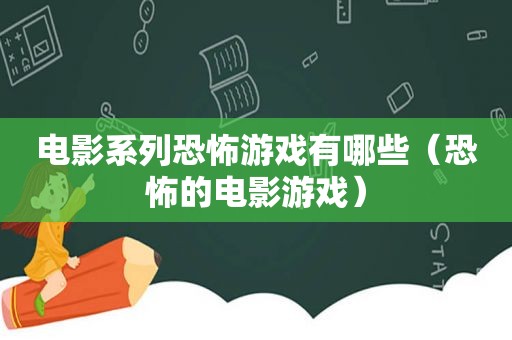 电影系列恐怖游戏有哪些（恐怖的电影游戏）

STAT